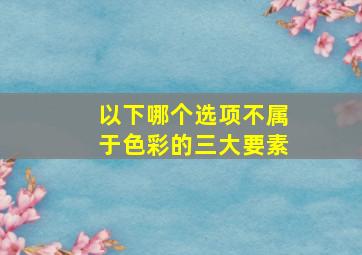 以下哪个选项不属于色彩的三大要素